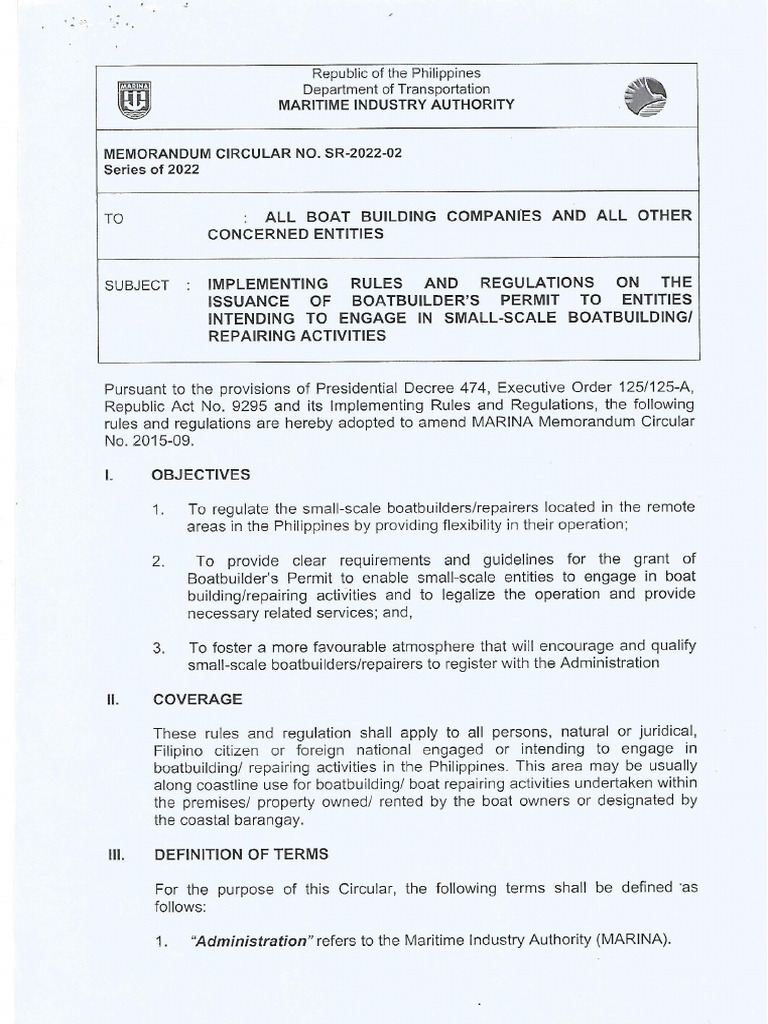 Republic of the Philippines
Department of Transportation
MARITIME INDUSTRY AUTHORITY

MEMORANDUM CIRCULAR NO. SR-2022-02
Series of 2022

TO : ALL BOAT BUILDING COMPANIES AND ALL OTHER CONCERNED ENTITIES

SUBJECT : IMPLEMENTING RULES AND REGULATIONS ON THE ISSUANCE OF BOATBUILDER'S PERMIT TO ENTITIES INTENDING TO ENGAGE IN SMALL-SCALE BOATBUILDING/ REPAIRING ACTIVITIES

Pursuant to the provisions of Presidential Decree 474, Executive Order 125/125-A, Republic Act No. 9295 and its Implementing Rules and Regulations, the following rules and regulations are hereby adopted to amend MARINA Memorandum Circular No. 2015-09.

I. OBJECTIVES

1. To regulate the small-scale boatbuilders/repairers located in the remote areas in the Philippines by providing flexibility in their operation;

2. To provide clear requirements and guidelines for the grant of Boatbuilder's Permit to enable small-scale entities to engage in boat building/repairing activities and to legalize the operation and provide necessary related services; and,

3. To foster a more favourable atmosphere that will encourage and qualify small-scale boatbuilders/repairers to register with the Administration

II. COVERAGE

These rules and regulation shall apply to all persons, natural or juridical, Filipino citizen or foreign national engaged or intending to engage in boatbuilding/ repairing activities in the Philippines. This area may be usually along coastline use for boatbuilding/ boat repairing activities undertaken within the premises/ property owned/ rented by the boat owners or designated by the coastal barangay.

III. DEFINITION OF TERMS

For the purpose of this Circular, the following terms shall be defined as follows:

1. "Administration" refers to the Maritime Industry Authority (MARINA).